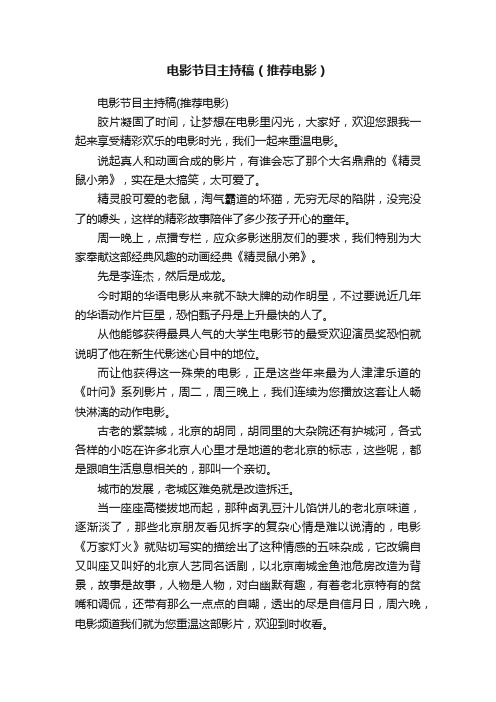 电影节目主持稿（推荐电影）

电影节目主持稿(推荐电影)

胶片凝固了时间，让梦想在电影里闪光，大家好，欢迎您跟我一起来享受精彩欢乐的电影时光，我们一起来重温电影。

说起真人和动画合成的影片，有谁会忘了那个大名鼎鼎的《精灵鼠小弟》，实在是太搞笑，太可爱了。

精灵般可爱的老鼠，淘气霸道的坏猫，无穷无尽的陷阱，没完没了的噱头，这样的精彩故事陪伴了多少孩子开心的童年。

周一晚上，点播专栏，应众多影迷朋友们的要求，我们特别为大家奉献这部经典风趣的动画经典《精灵鼠小弟》。

先是李连杰，然后是成龙。

今时期的华语电影从来就不缺大牌的动作明星，不过要说近几年的华语动作片巨星，恐怕甄子丹是上升最快的人了。

从他能够获得最具人气的大学生电影节的最受欢迎演员奖恐怕就说明了他在新生代影迷心目中的地位。

而让他获得这一殊荣的电影，正是这些年来最为人津津乐道的《叶问》系列影片，周二，周三晚上，我们连续为您播放这套让人畅快淋漓的动作电影。

古老的紫禁城，北京的胡同，胡同里的大杂院还有护城河，各式各样的小吃在许多北京人心里才是地道的老北京的标志，这些呢，都是跟咱生活息息相关的，那叫一个亲切。

城市的发展，老城区难免就是改造拆迁。

当一座座高楼拔地而起，那种卤乳豆汁儿馅饼儿的老北京味道，逐渐淡了，那些北京朋友看见拆字的复杂心情是难以说清的，电影《万家灯火》就贴切写实的描绘出了这种情感的五味杂成，它改编自又叫座又叫好的北京人艺同名话剧，以北京南城金鱼池危房改造为背景，故事是故事，人物是人物，对白幽默有趣，有着老北京特有的贫嘴和调侃，还带有那么一点点的自嘲，透出的尽是自信月日，周六晚，电影频道我们就为您重温这部影片，欢迎到时收看。